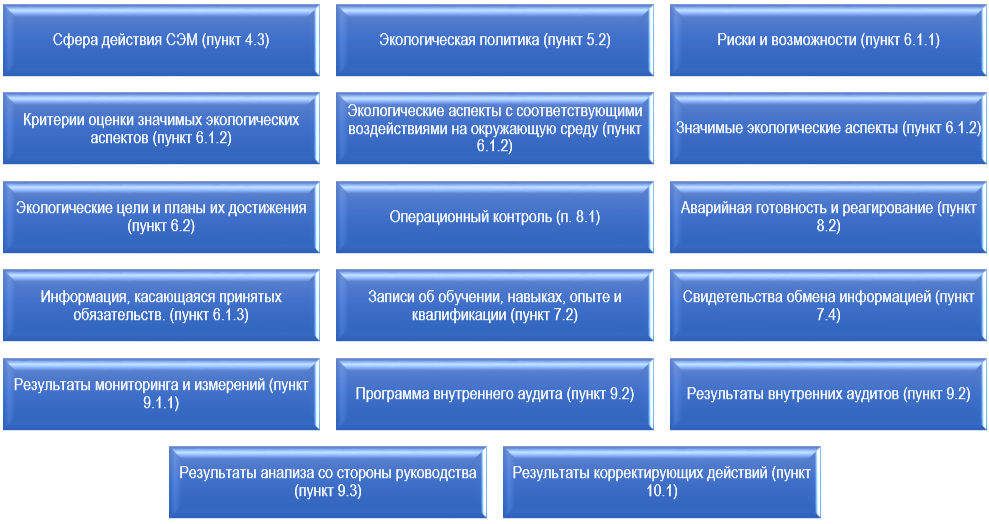 Сфера действия СЭМ (пункт 4.3)

Экологическая политика (пункт 5.2)

Риски и возможности (пункт 6.1.1)

Критерии оценки значимых экологических аспектов (пункт 6.1.2)

Экологические аспекты с соответствующими воздействиями на окружающую среду (пункт 6.1.2)

Значимые экологические аспекты (пункт 6.1.2)

Экологические цели и планы их достижения (пункт 6.2)

Операционный контроль (п. 8.1)

Аварийная готовность и реагирование (пункт 8.2)

Информация, касающаяся принятых обязательств. (пункт 6.1.3)

Записи об обучении, навыках, опыте и квалификации (пункт 7.2)

Свидетельства обмена информацией (пункт 7.4)

Результаты мониторинга и измерений (пункт 9.1.1)

Программа внутреннего аудита (пункт 9.2)

Результаты внутренних аудитов (пункт 9.2)

Результаты анализа со стороны руководства (пункт 9.3)

Результаты корректирующих действий (пункт 10.1)